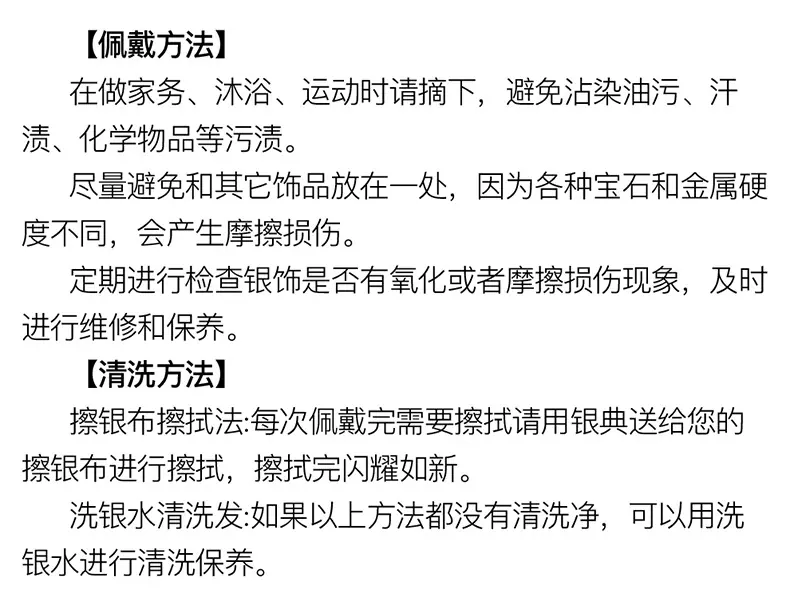 【佩戴方法】

在做家务、沐浴、运动时请摘下，避免沾染油污、汗渍、化学物品等污渍。

尽量避免和其它饰品放在一处，因为各种宝石和金属硬度不同，会产生摩擦损伤。

定期进行检查银饰是否有氧化或者摩擦损伤现象，及时进行维修和保养。

【清洗方法】

擦银布擦拭法:每次佩戴完需要擦拭请用银典送给您的擦银布进行擦拭，擦拭完闪耀如新。

洗银水清洗发:如果以上方法都没有清洗净，可以用洗银水进行清洗保养。